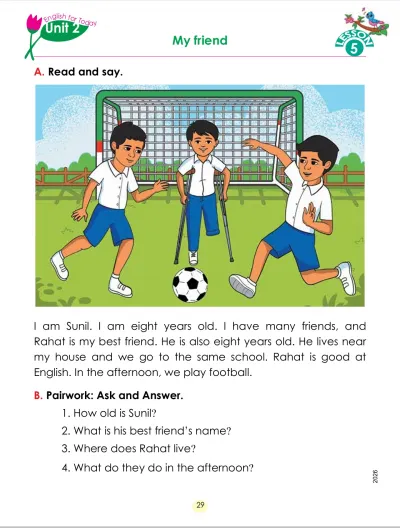 English for Today
Unit 2

My friend

LESSON
5

A. Read and say.

I am Sunil. I am eight years old. I have many friends, and Rahat is my best friend. He is also eight years old. He lives near my house and we go to the same school. Rahat is good at English. In the afternoon, we play football.

B. Pairwork: Ask and Answer.

1. How old is Sunil?
2. What is his best friend's name?
3. Where does Rahat live?
4. What do they do in the afternoon?

2026

29